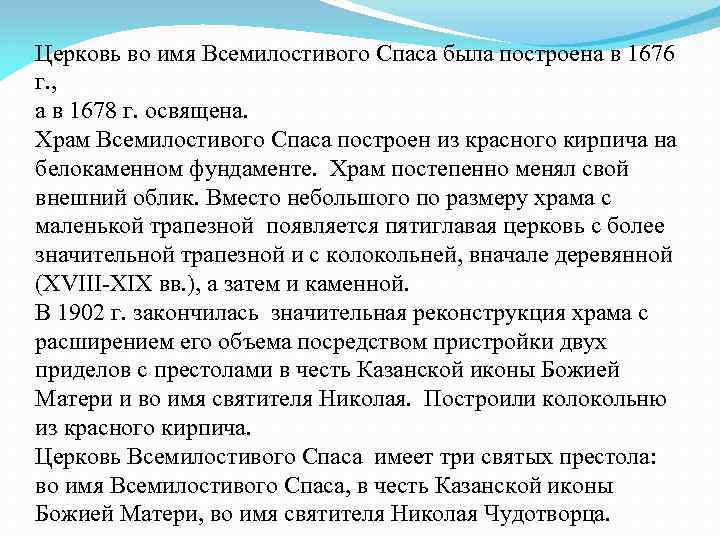 Церковь во имя Всемилостивого Спаса была построена в 1676 г.,
а в 1678 г. освящена.
Храм Всемилостивого Спаса построен из красного кирпича на белокаменном фундаменте. Храм постепенно менял свой внешний облик. Вместо небольшого по размеру храма с маленькой трапезной появляется пятиглавая церковь с более значительной трапезной и с колокольней, вначале деревянной (XVIII-XIX вв.), а затем и каменной.
В 1902 г. закончилась значительная реконструкция храма с расширением его объема посредством пристройки двух приделов с престолами в честь Казанской иконы Божией Матери и во имя святителя Николая. Построили колокольню из красного кирпича.
Церковь Всемилостивого Спаса имеет три святых престола: во имя Всемилостивого Спаса, в честь Казанской иконы Божией Матери, во имя святителя Николая Чудотворца.